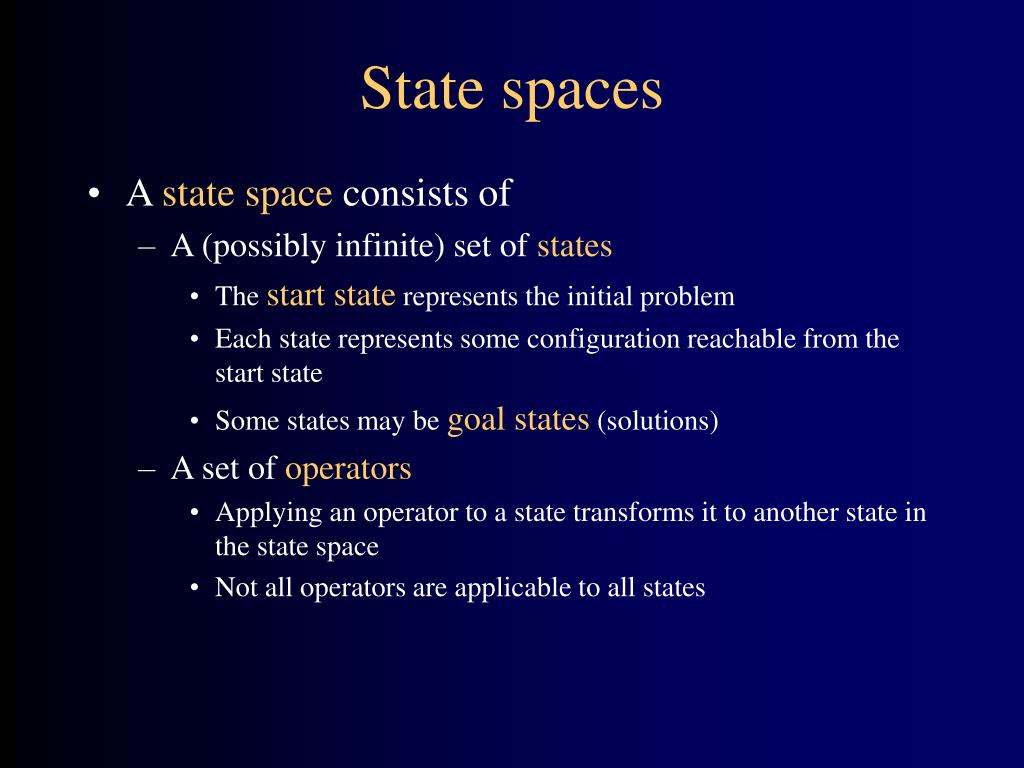 State spaces

• A state space consists of

– A (possibly infinite) set of states

• The start state represents the initial problem

• Each state represents some configuration reachable from the start state

• Some states may be goal states (solutions)

– A set of operators

• Applying an operator to a state transforms it to another state in the state space

• Not all operators are applicable to all states